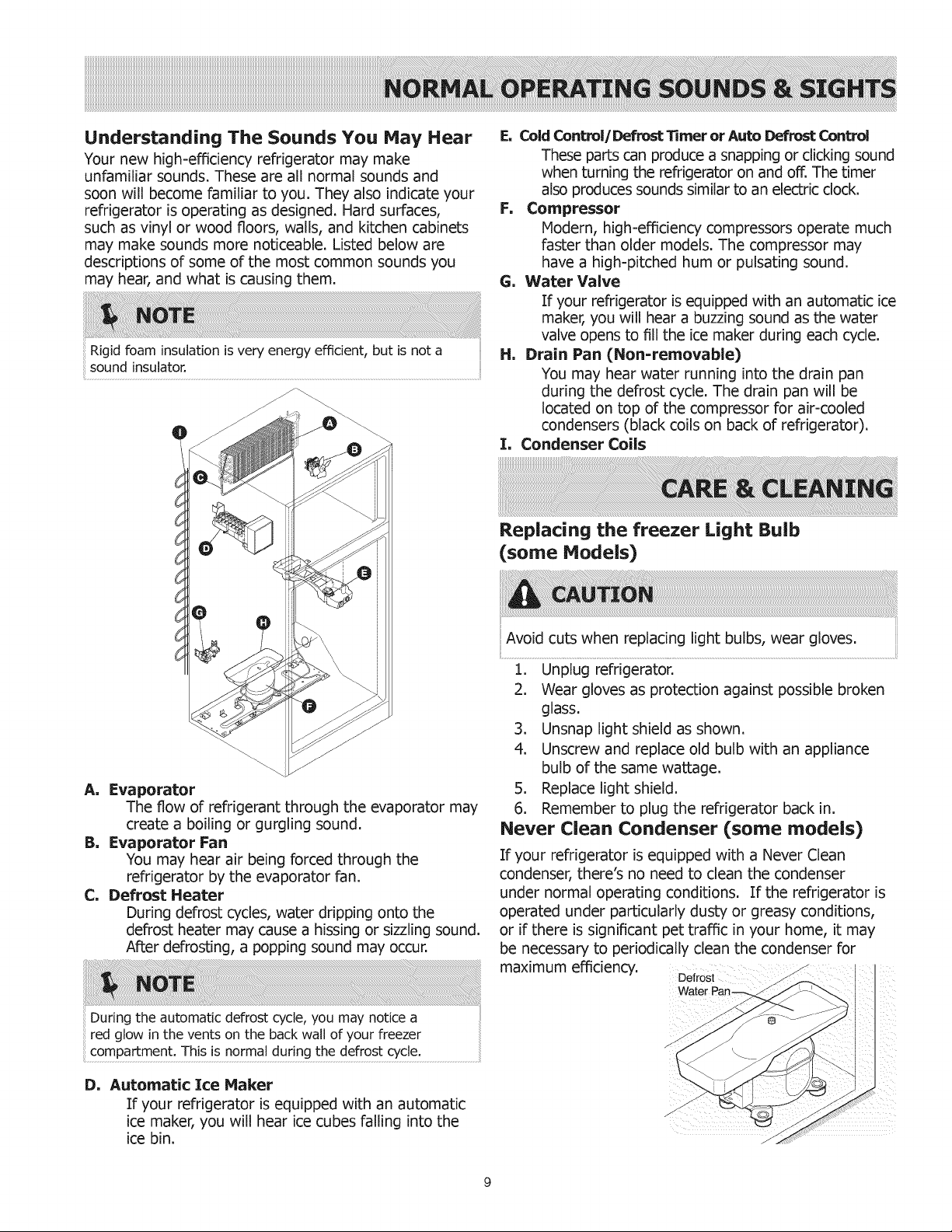 NORMAL OPERATING SOUNDS & SIGHTS

Understanding The Sounds You May Hear

Your new high-efficiency refrigerator may make unfamiliar sounds. These are all normal sounds and soon will become familiar to you. They also indicate your refrigerator is operating as designed. Hard surfaces, such as vinyl or wood floors, walls, and kitchen cabinets may make sounds more noticeable. Listed below are descriptions of some of the most common sounds you may hear, and what is causing them.

NOTE

Rigid foam insulation is very energy efficient, but is not a sound insulator.

I
A
B
C
D
E
G
H
F

A. Evaporator
The flow of refrigerant through the evaporator may create a boiling or gurgling sound.
B. Evaporator Fan
You may hear air being forced through the refrigerator by the evaporator fan.
C. Defrost Heater
During defrost cycles, water dripping onto the defrost heater may cause a hissing or sizzling sound. After defrosting, a popping sound may occur.

NOTE

During the automatic defrost cycle, you may notice a red glow in the vents on the back wall of your freezer compartment. This is normal during the defrost cycle.

D. Automatic Ice Maker
If your refrigerator is equipped with an automatic ice maker, you will hear ice cubes falling into the ice bin.

E. Cold Control/Defrost Timer or Auto Defrost Control
These parts can produce a snapping or clicking sound when turning the refrigerator on and off. The timer also produces sounds similar to an electric clock.
F. Compressor
Modern, high-efficiency compressors operate much faster than older models. The compressor may have a high-pitched hum or pulsating sound.
G. Water Valve
If your refrigerator is equipped with an automatic ice maker, you will hear a buzzing sound as the water valve opens to fill the ice maker during each cycle.
H. Drain Pan (Non-removable)
You may hear water running into the drain pan during the defrost cycle. The drain pan will be located on top of the compressor for air-cooled condensers (black coils on back of refrigerator).
I. Condenser Coils

CARE & CLEANING

Replacing the freezer Light Bulb (some Models)

CAUTION

Avoid cuts when replacing light bulbs, wear gloves.

1. Unplug refrigerator.
2. Wear gloves as protection against possible broken glass.
3. Unsnap light shield as shown.
4. Unscrew and replace old bulb with an appliance bulb of the same wattage.
5. Replace light shield.
6. Remember to plug the refrigerator back in.

Never Clean Condenser (some models)

If your refrigerator is equipped with a Never Clean condenser, there's no need to clean the condenser under normal operating conditions. If the refrigerator is operated under particularly dusty or greasy conditions, or if there is significant pet traffic in your home, it may be necessary to periodically clean the condenser for maximum efficiency.

Defrost
Water Pan

9